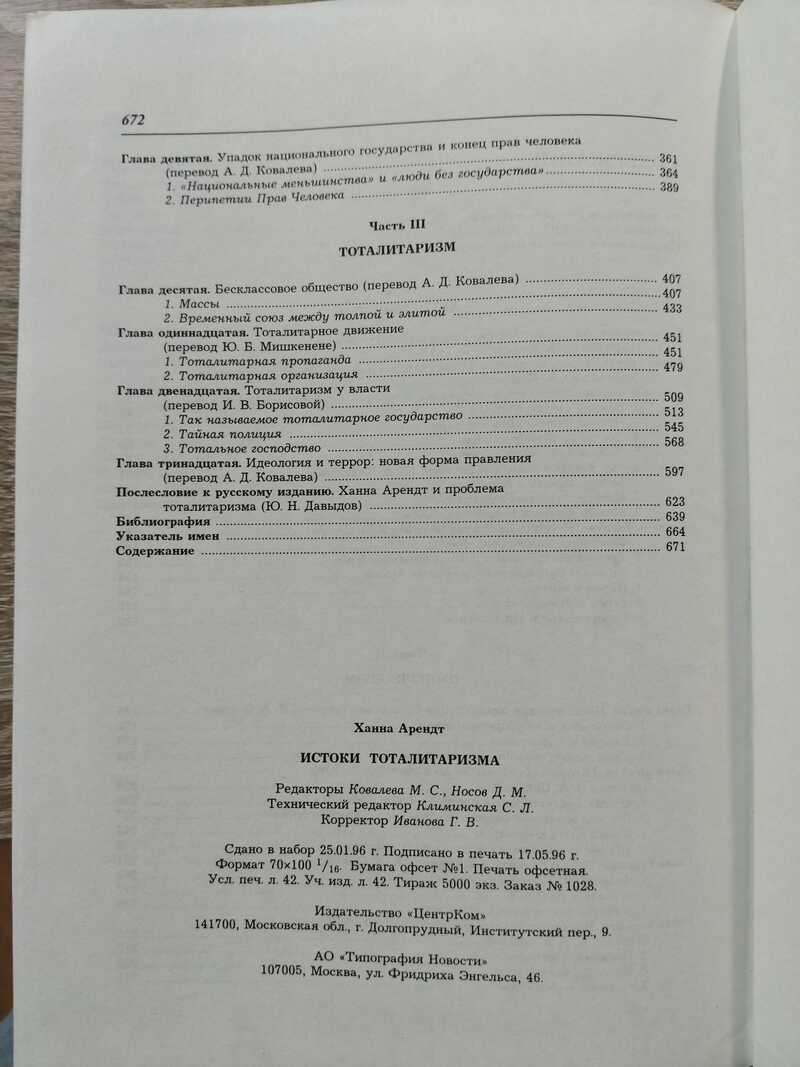 672

Глава девятая. Упадок национального государства и конец прав человека (перевод А. Д. Ковалева) 361
1. «Национальные меньшинства» и «люди без государства» 364
2. Перипетии Прав Человека 389

Часть III

ТОТАЛИТАРИЗМ

Глава десятая. Бесклассовое общество (перевод А. Д. Ковалева) 407
1. Массы 407
2. Временный союз между толпой и элитой 433
Глава одиннадцатая. Тоталитарное движение (перевод Ю. Б. Мишкенене) 451
1. Тоталитарная пропаганда 451
2. Тоталитарная организация 479
Глава двенадцатая. Тоталитаризм у власти (перевод И. В. Борисовой) 509
1. Так называемое тоталитарное государство 513
2. Тайная полиция 545
3. Тотальное господство 568
Глава тринадцатая. Идеология и террор: новая форма правления (перевод А. Д. Ковалева) 597
Послесловие к русскому изданию. Ханна Арендт и проблема тоталитаризма (Ю. Н. Давыдов) 623
Библиография 639
Указатель имен 664
Содержание 671

Ханна Арендт

ИСТОКИ ТОТАЛИТАРИЗМА

Редакторы Ковалева М. С., Носов Д. М.
Технический редактор Климинская С. Л.
Корректор Иванова Г. В.

Сдано в набор 25.01.96 г. Подписано в печать 17.05.96 г.
Формат 70×100 $^{1}/_{16}$. Бумага офсет №1. Печать офсетная.
Усл. печ. л. 42. Уч. изд. л. 42. Тираж 5000 экз. Заказ № 1028.

Издательство «ЦентрКом»
141700, Московская обл., г. Долгопрудный, Институтский пер., 9.

АО «Типография Новости»
107005, Москва, ул. Фридриха Энгельса, 46.